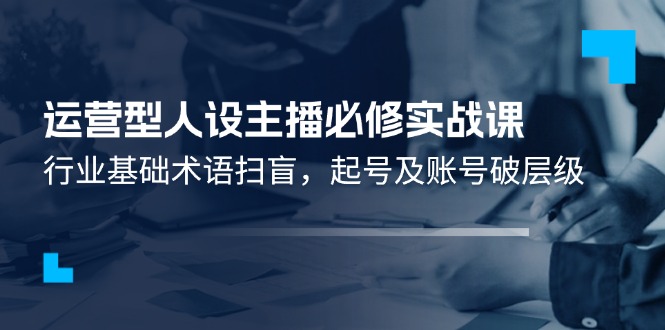 运营型人设主播必修实战课

行业基础术语扫盲，起号及账号破层级